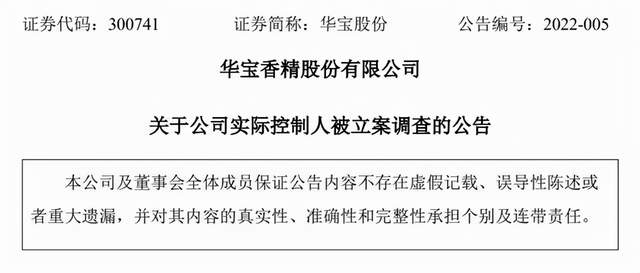 证券代码：300741　　证券简称：华宝股份　　公告编号：2022-005

华宝香精股份有限公司

关于公司实际控制人被立案调查的公告

本公司及董事会全体成员保证公告内容不存在虚假记载、误导性陈述或者重大遗漏，并对其内容的真实性、准确性和完整性承担个别及连带责任。